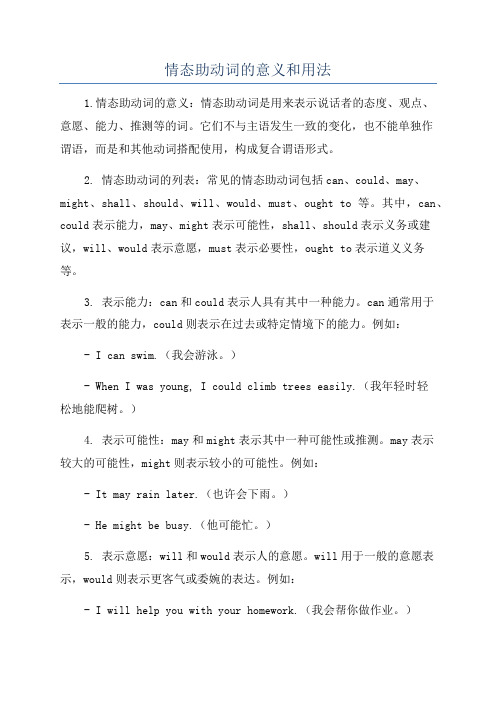 情态助动词的意义和用法

1.情态助动词的意义：情态助动词是用来表示说话者的态度、观点、意愿、能力、推测等的词。它们不与主语发生一致的变化，也不能单独作谓语，而是和其他动词搭配使用，构成复合谓语形式。

2. 情态助动词的列表：常见的情态助动词包括can、could、may、might、shall、should、will、would、must、ought to 等。其中，can、could表示能力，may、might表示可能性，shall、should表示义务或建议，will、would表示意愿，must表示必要性，ought to表示道义义务等。

3. 表示能力：can和could表示人具有其中一种能力。can通常用于表示一般的能力，could则表示在过去或特定情境下的能力。例如：

- I can swim.（我会游泳。）

- When I was young, I could climb trees easily.（我年轻时轻松地能爬树。）

4. 表示可能性：may和might表示其中一种可能性或推测。may表示较大的可能性，might则表示较小的可能性。例如：

- It may rain later.（也许会下雨。）

- He might be busy.（他可能忙。）

5. 表示意愿：will和would表示人的意愿。will用于一般的意愿表示，would则表示更客气或委婉的表达。例如：

- I will help you with your homework.（我会帮你做作业。）